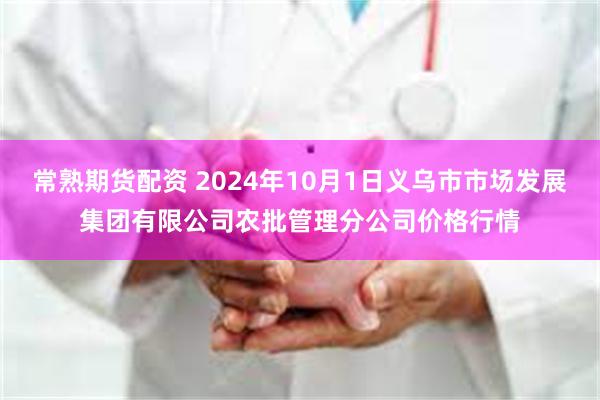 常熟期货配资 2024年10月1日义乌市市场发展集团有限公司农批管理分公司价格行情